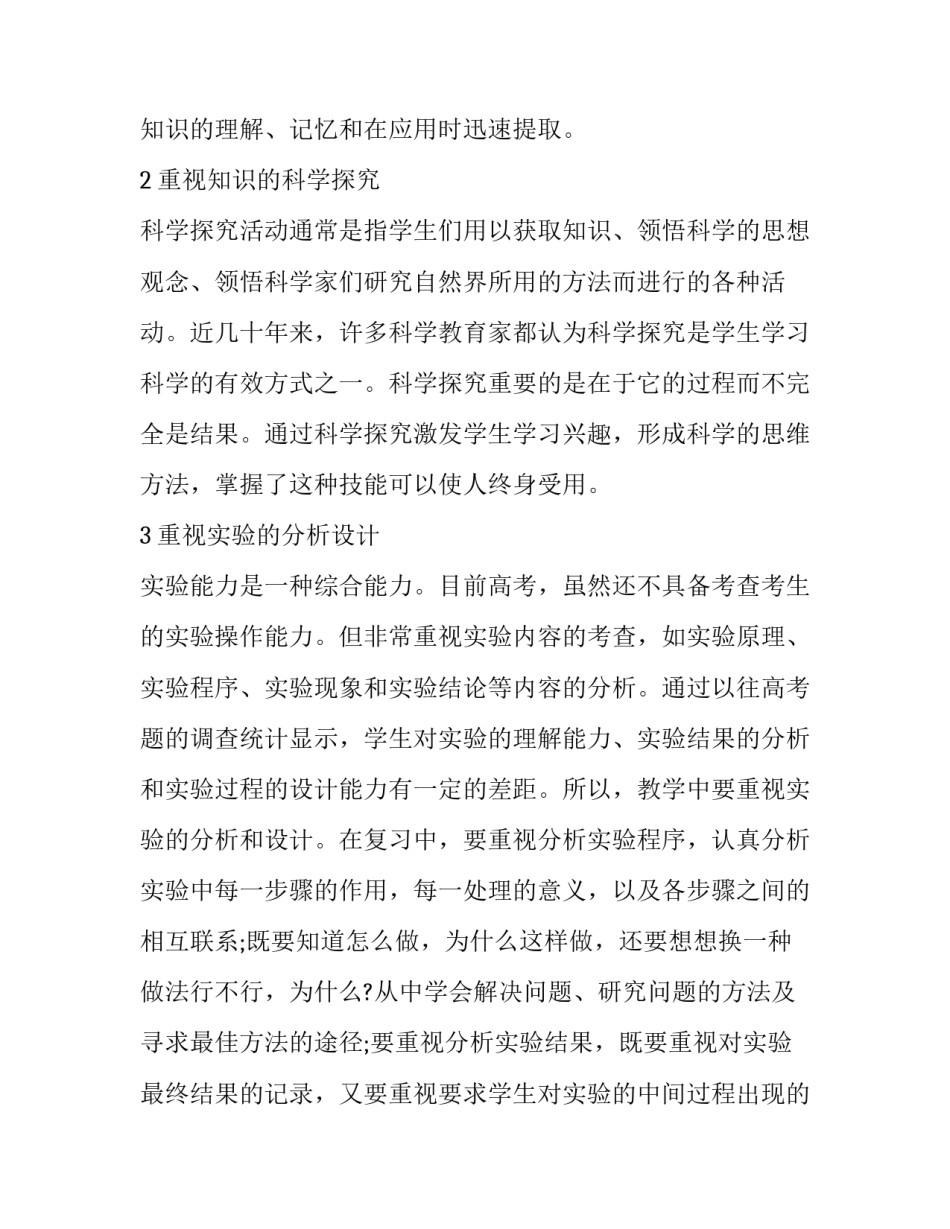 知识的理解、记忆和在应用时迅速提取。

2 重视知识的科学探究

科学探究活动通常是指学生们用以获取知识、领悟科学的思想观念、领悟科学家们研究自然界所用的方法而进行的各种活动。近几十年来，许多科学教育家都认为科学探究是学生学习科学的有效方式之一。科学探究重要的是在于它的过程而不完全是结果。通过科学探究激发学生学习兴趣，形成科学的思维方法，掌握了这种技能可以使人终身受用。

3 重视实验的分析设计

实验能力是一种综合能力。目前高考，虽然还不具备考查考生的实验操作能力。但非常重视实验内容的考查，如实验原理、实验程序、实验现象和实验结论等内容的分析。通过以往高考题的调查统计显示，学生对实验的理解能力、实验结果的分析和实验过程的设计能力有一定的差距。所以，教学中要重视实验的分析和设计。在复习中，要重视分析实验程序，认真分析实验中每一步骤的作用，每一处理的意义，以及各步骤之间的相互联系;既要知道怎么做，为什么这样做，还要想想换一种做法行不行，为什么?从中学会解决问题、研究问题的方法及寻求最佳方法的途径;要重视分析实验结果，既要重视对实验最终结果的记录，又要重视要求学生对实验的中间过程出现的